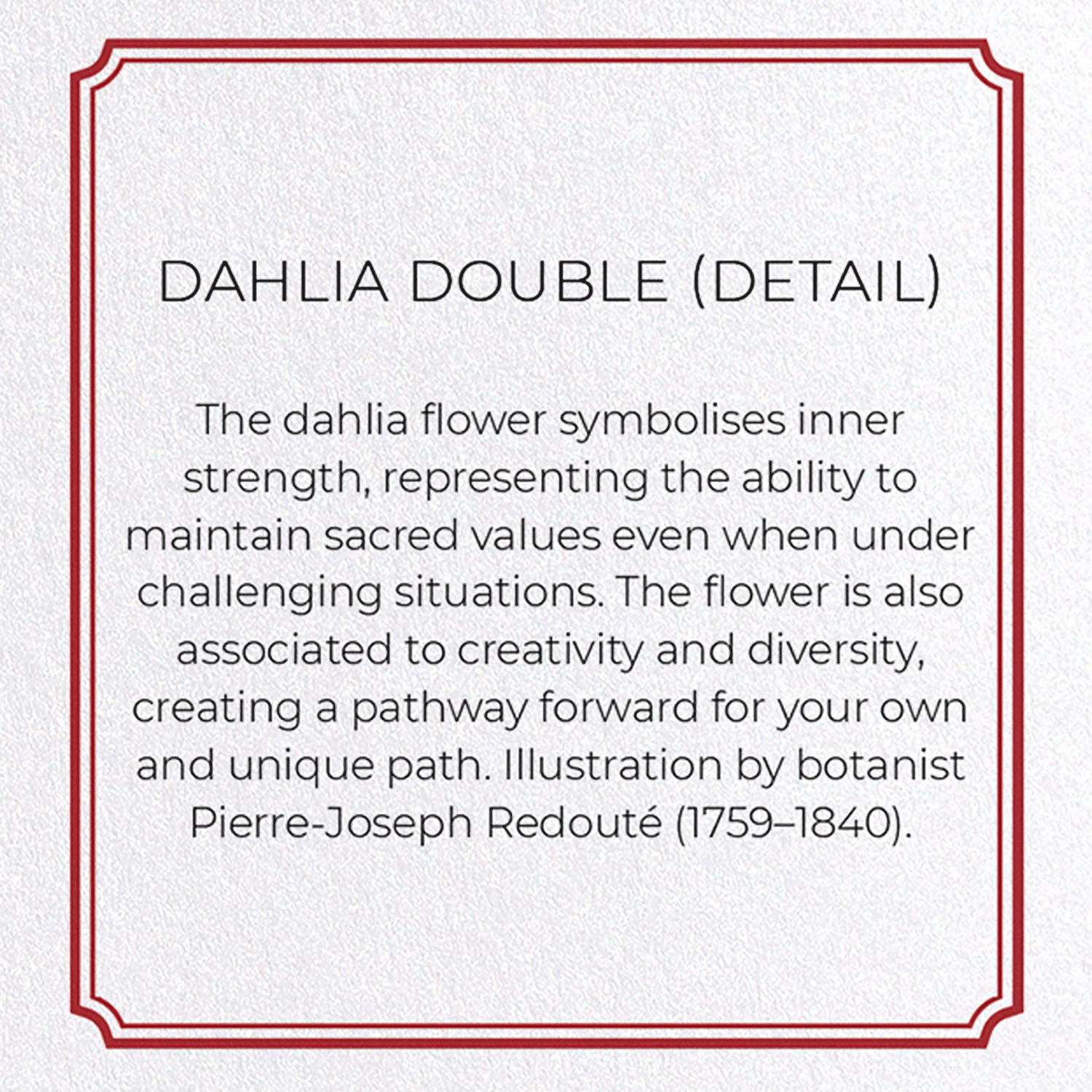 DAHLIA DOUBLE (DETAIL)

The dahlia flower symbolises inner strength, representing the ability to maintain sacred values even when under challenging situations. The flower is also associated to creativity and diversity, creating a pathway forward for your own and unique path. Illustration by botanist Pierre-Joseph Redouté (1759–1840).